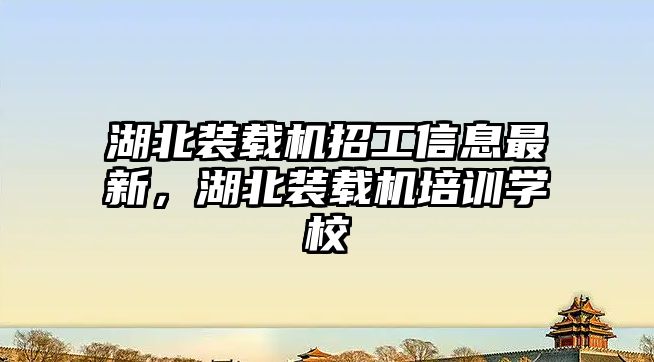 湖北装载机招工信息最新，湖北装载机培训学校